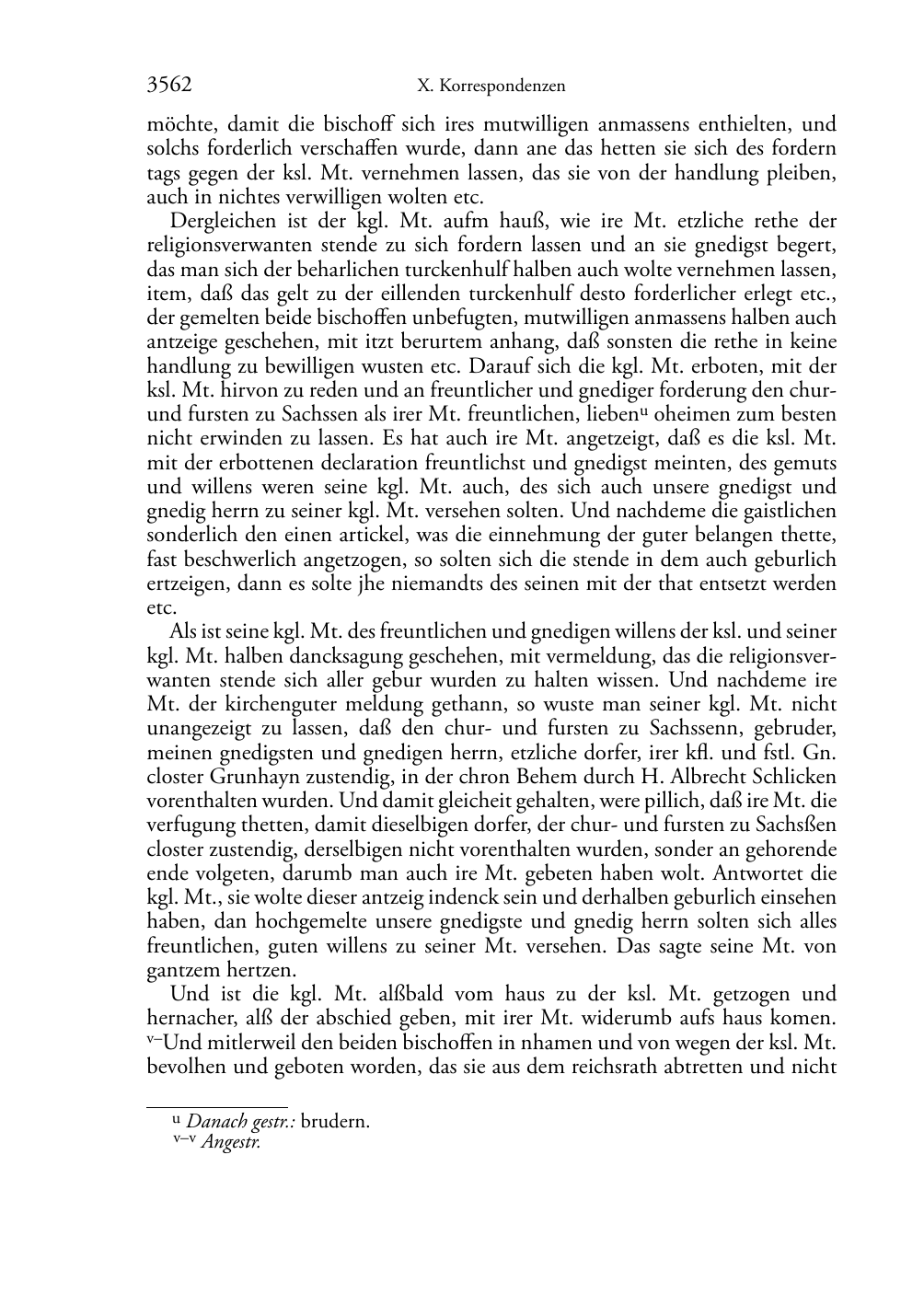 3562 X. Korrespondenzen

möchte, damit die bischoff sich ires mutwilligen anmassens enthielten, und solchs forderlich verschaffen wurde, dann ane das hetten sie sich des fordern tags gegen der ksl. Mt. vernehmen lassen, das sie von der handlung pleiben, auch in nichtes verwilligen wolten etc.

Dergleichen ist der kgl. Mt. aufm hauß, wie ire Mt. etzliche rethe der religionsverwanten stende zu sich fordern lassen und an sie gnedigst begert, das man sich der beharlichen turckenhulf halben auch wolte vernehmen lassen, item, daß das gelt zu der eillenden turckenhulf desto forderlicher erlegt etc., der gemelten beide bischoffen unbefugten, mutwilligen anmassens halben auch antzeige geschehen, mit itzt berurtem anhang, daß sonsten die rethe in keine handlung zu bewilligen wusten etc. Darauf sich die kgl. Mt. erboten, mit der ksl. Mt. hirvon zu reden und an freuntlicher und gnediger forderung den chur- und fursten zu Sachssen als irer Mt. freuntlichen, lieben$^{u}$ oheimen zum besten nicht erwinden zu lassen. Es hat auch ire Mt. angetzeigt, daß es die ksl. Mt. mit der erbottenen declaration freuntlichst und gnedigst meinten, des gemuts und willens weren seine kgl. Mt. auch, des sich auch unsere gnedigst und gnedig herrn zu seiner kgl. Mt. versehen solten. Und nachdeme die gaistlichen sonderlich den einen artickel, was die einnehmung der guter belangen thette, fast beschwerlich angetzogen, so solten sich die stende in dem auch geburlich ertzeigen, dann es solte jhe niemandts des seinen mit der that entsetzt werden etc.

Als ist seine kgl. Mt. des freuntlichen und gnedigen willens der ksl. und seiner kgl. Mt. halben dancksagung geschehen, mit vermeldung, das die religionsverwanten stende sich aller gebur wurden zu halten wissen. Und nachdeme ire Mt. der kirchenguter meldung gethann, so wuste man seiner kgl. Mt. nicht unangezeigt zu lassen, daß den chur- und fursten zu Sachssenn, gebruder, meinen gnedigsten und gnedigen herrn, etzliche dorfer, irer kfl. und fstl. Gn. closter Grunhayn zustendig, in der chron Behem durch H. Albrecht Schlicken vorenthalten wurden. Und damit gleicheit gehalten, were pillich, daß ire Mt. die verfugung thetten, damit dieselbigen dorfer, der chur- und fursten zu Sachsßen closter zustendig, derselbigen nicht vorenthalten wurden, sonder an gehorende ende volgeten, darumb man auch ire Mt. gebeten haben wolt. Antwortet die kgl. Mt., sie wolte dieser antzeig indenck sein und derhalben geburlich einsehen haben, dan hochgemelte unsere gnedigste und gnedig herrn solten sich alles freuntlichen, guten willens zu seiner Mt. versehen. Das sagte seine Mt. von gantzem hertzen.

Und ist die kgl. Mt. alßbald vom haus zu der ksl. Mt. getzogen und hernacher, alß der abschied geben, mit irer Mt. widerumb aufs haus komen. $^{v-}$Und mitlerweil den beiden bischoffen in nhamen und von wegen der ksl. Mt. bevolhen und geboten worden, das sie aus dem reichsrath abtretten und nicht

$^{u}$ Danach gestr.: brudern.
$^{v-v}$ Angestr.